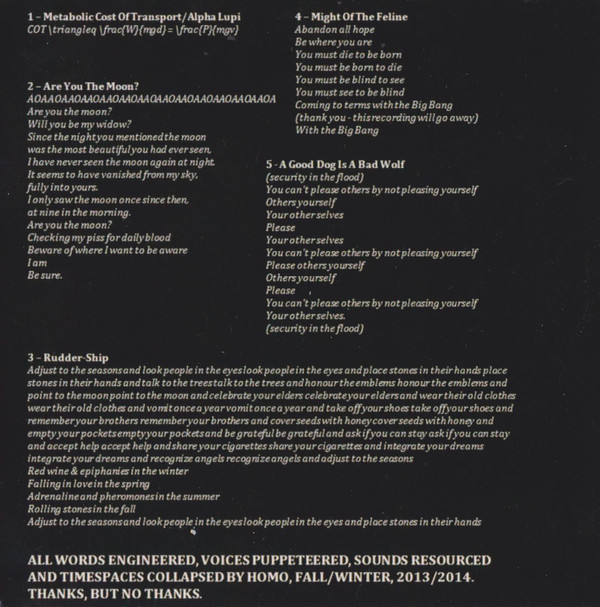 1 – Metabolic Cost Of Transport/Alpha Lupi
COT \triangleq \frac{W}{mgd} = \frac{P}{mgv}

2 – Are You The Moon?
AOAAOAAOAAOAAOAAOAAOAAOAAOAAOAAOAAOAAOA
Are you the moon?
Will you be my widow?
Since the night you mentioned the moon
was the most beautiful you had ever seen,
I have never seen the moon again at night.
It seems to have vanished from my sky,
fully into yours.
I only saw the moon once since then,
at nine in the morning.
Are you the moon?
Checking my piss for daily blood
Beware of where I want to be aware
I am
Be sure.

4 – Might Of The Feline
Abandon all hope
Be where you are
You must die to be born
You must be born to die
You must be blind to see
You must see to be blind
Coming to terms with the Big Bang
(thank you - this recording will go away)
With the Big Bang

5 - A Good Dog Is A Bad Wolf
(security in the flood)
You can't please others by not pleasing yourself
Others yourself
Your other selves
Please
Your other selves
You can't please others by not pleasing yourself
Please others yourself
Others yourself
Please
You can't please others by not pleasing yourself
Your other selves.
(security in the flood)

3 – Rudder-Ship
Adjust to the seasons and look people in the eyes look people in the eyes and place stones in their hands place stones in their hands and talk to the trees talk to the trees and honour the emblems honour the emblems and point to the moon point to the moon and celebrate your elders celebrate your elders and wear their old clothes wear their old clothes and vomit once a year vomit once a year and take off your shoes take off your shoes and remember your brothers remember your brothers and cover seeds with honey cover seeds with honey and empty your pockets empty your pockets and be grateful be grateful and ask if you can stay ask if you can stay and accept help accept help and share your cigarettes share your cigarettes and integrate your dreams integrate your dreams and recognize angels recognize angels and adjust to the seasons
Red wine & epiphanies in the winter
Falling in love in the spring
Adrenaline and pheromones in the summer
Rolling stones in the fall
Adjust to the seasons and look people in the eyes look people in the eyes and place stones in their hands

ALL WORDS ENGINEERED, VOICES PUPPETEERED, SOUNDS RESOURCED AND TIMESPACES COLLAPSED BY HOMO, FALL/WINTER, 2013/2014. THANKS, BUT NO THANKS.